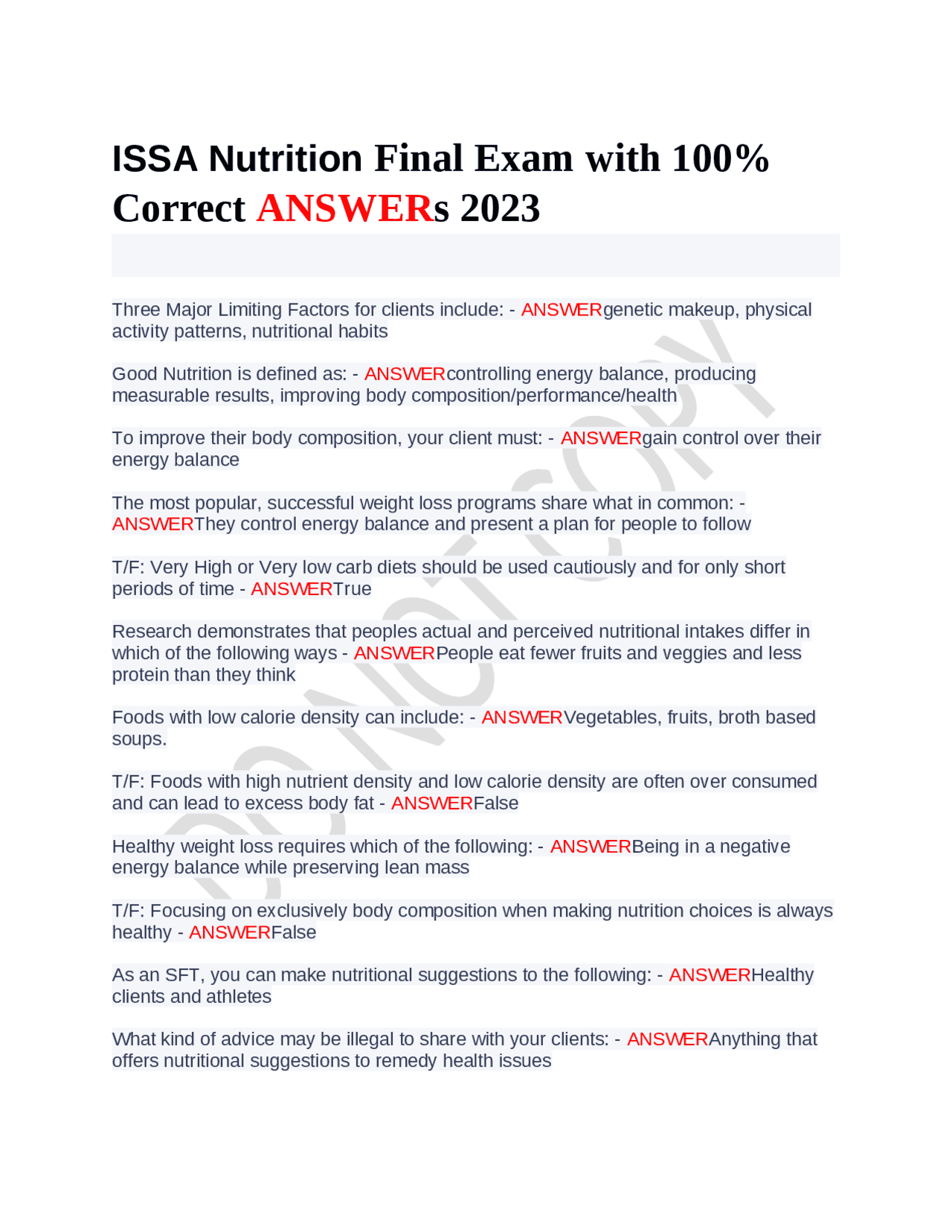 ISSA Nutrition Final Exam with 100% Correct ANSWERs 2023

Three Major Limiting Factors for clients include: - ANSWERgenetic makeup, physical activity patterns, nutritional habits

Good Nutrition is defined as: - ANSWERcontrolling energy balance, producing measurable results, improving body composition/performance/health

To improve their body composition, your client must: - ANSWERgain control over their energy balance

The most popular, successful weight loss programs share what in common: - ANSWERThey control energy balance and present a plan for people to follow

T/F: Very High or Very low carb diets should be used cautiously and for only short periods of time - ANSWERTrue

Research demonstrates that peoples actual and perceived nutritional intakes differ in which of the following ways - ANSWERPeople eat fewer fruits and veggies and less protein than they think

Foods with low calorie density can include: - ANSWERVegetables, fruits, broth based soups.

T/F: Foods with high nutrient density and low calorie density are often over consumed and can lead to excess body fat - ANSWERFalse

Healthy weight loss requires which of the following: - ANSWERBeing in a negative energy balance while preserving lean mass

T/F: Focusing on exclusively body composition when making nutrition choices is always healthy - ANSWERFalse

As an SFT, you can make nutritional suggestions to the following: - ANSWERHealthy clients and athletes

What kind of advice may be illegal to share with your clients: - ANSWERAnything that offers nutritional suggestions to remedy health issues

DO NOT COPY